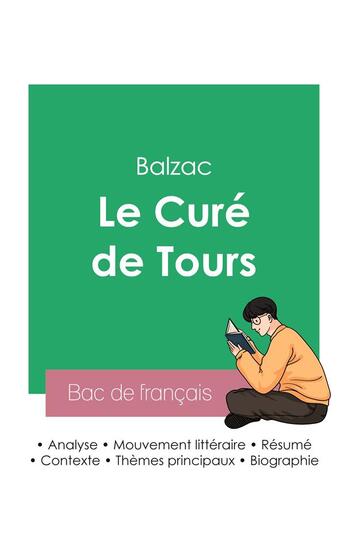 Balzac

Le Curé de Tours

Bac de français

• Analyse • Mouvement littéraire • Résumé
• Contexte • Thèmes principaux • Biographie